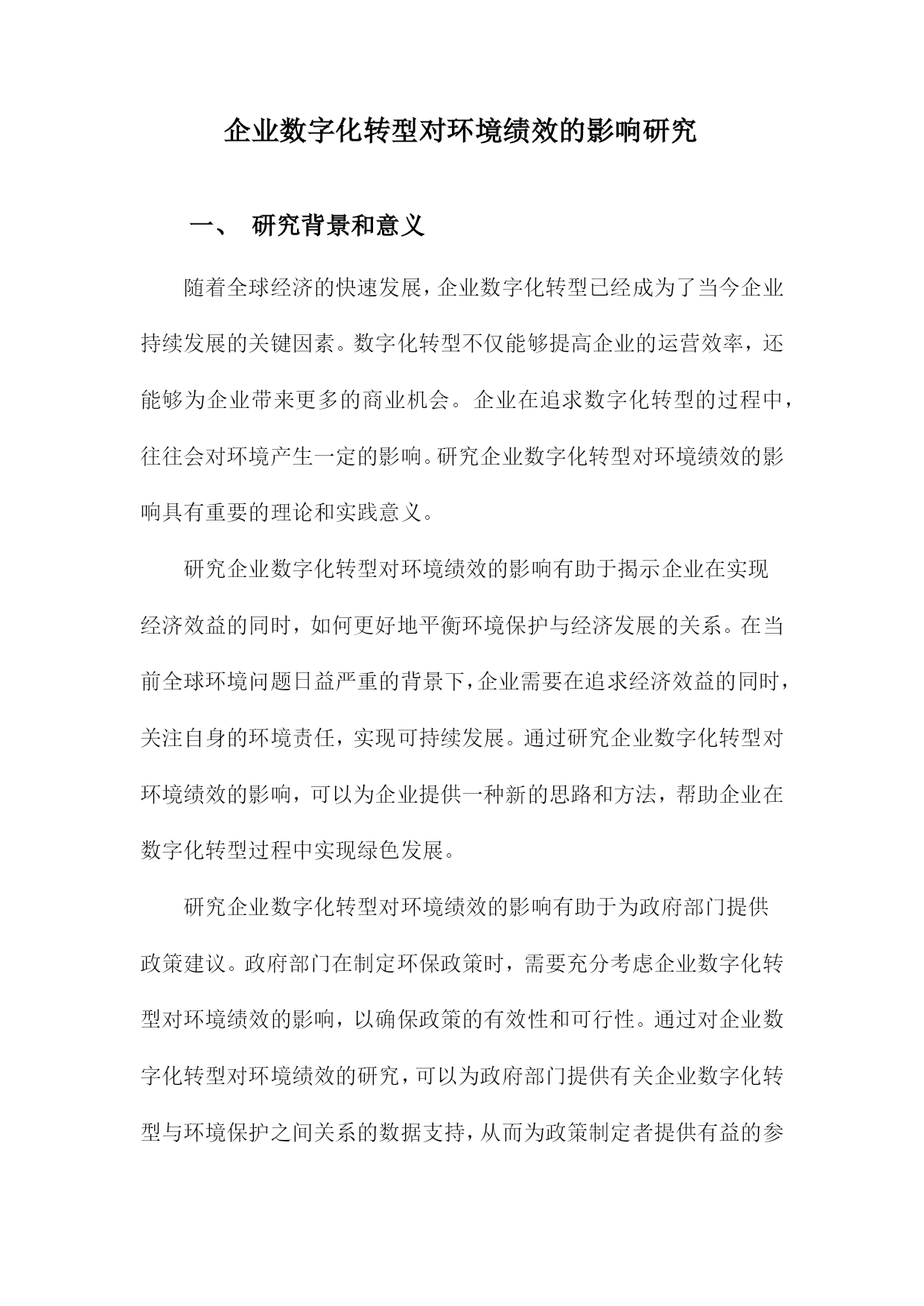 企业数字化转型对环境绩效的影响研究

一、 研究背景和意义

随着全球经济的快速发展，企业数字化转型已经成为了当今企业持续发展的关键因素。数字化转型不仅能够提高企业的运营效率，还能够为企业带来更多的商业机会。企业在追求数字化转型的过程中，往往会对环境产生一定的影响。研究企业数字化转型对环境绩效的影响具有重要的理论和实践意义。

研究企业数字化转型对环境绩效的影响有助于揭示企业在实现经济效益的同时，如何更好地平衡环境保护与经济发展的关系。在当前全球环境问题日益严重的背景下，企业需要在追求经济效益的同时，关注自身的环境责任，实现可持续发展。通过研究企业数字化转型对环境绩效的影响，可以为企业提供一种新的思路和方法，帮助企业在数字化转型过程中实现绿色发展。

研究企业数字化转型对环境绩效的影响有助于为政府部门提供政策建议。政府部门在制定环保政策时，需要充分考虑企业数字化转型对环境绩效的影响，以确保政策的有效性和可行性。通过对企业数字化转型对环境绩效的研究，可以为政府部门提供有关企业数字化转型与环境保护之间关系的数据支持，从而为政策制定者提供有益的参